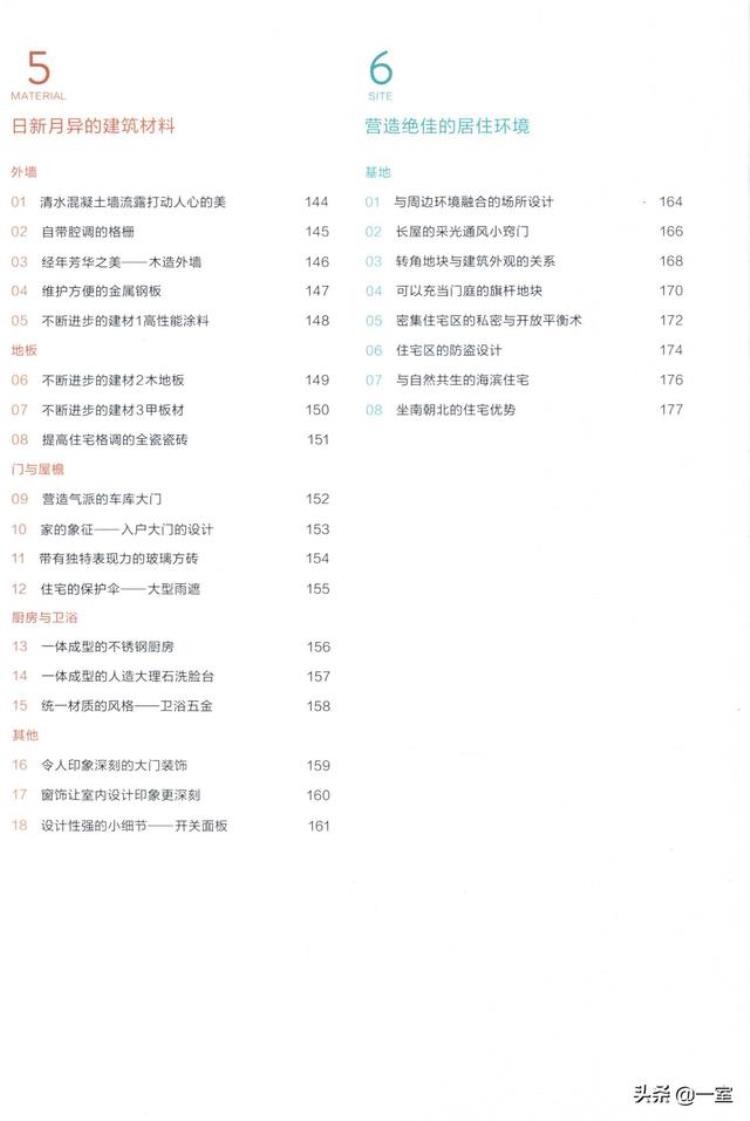 5
MATERIAL
日新月异的建筑材料

外墙
01 清水混凝土墙流露打动人心的美 144
02 自带腔调的格栅 145
03 经年芳华之美——木造外墙 146
04 维护方便的金属钢板 147
05 不断进步的建材1高性能涂料 148

地板
06 不断进步的建材2木地板 149
07 不断进步的建材3甲板材 150
08 提高住宅格调的全瓷瓷砖 151

门与屋檐
09 营造气派的车库大门 152
10 家的象征——入户大门的设计 153
11 带有独特表现力的玻璃方砖 154
12 住宅的保护伞——大型雨遮 155

厨房与卫浴
13 一体成型的不锈钢厨房 156
14 一体成型的人造大理石洗脸台 157
15 统一材质的风格——卫浴五金 158

其他
16 令人印象深刻的大门装饰 159
17 窗饰让室内设计印象更深刻 160
18 设计性强的小细节——开关面板 161

6
SITE
营造绝佳的居住环境

基地
01 与周边环境融合的场所设计 164
02 长屋的采光通风小窍门 166
03 转角地块与建筑外观的关系 168
04 可以充当门庭的旗杆地块 170
05 密集住宅区的私密与开放平衡术 172
06 住宅区的防盗设计 174
07 与自然共生的海滨住宅 176
08 坐南朝北的住宅优势 177

头条 @一室